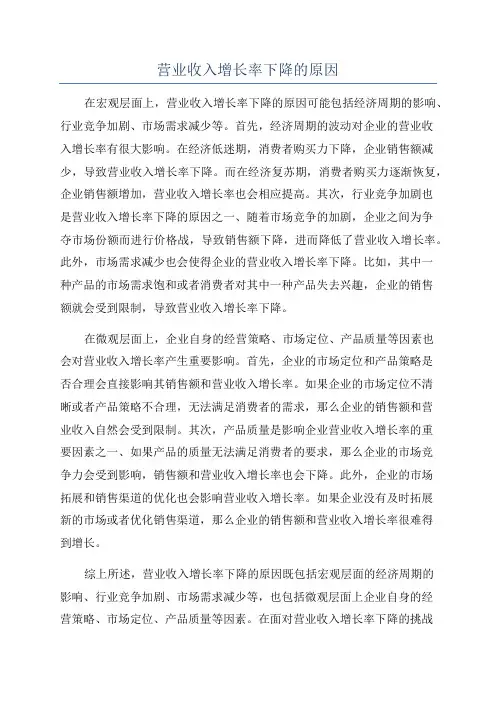 营业收入增长率下降的原因

在宏观层面上，营业收入增长率下降的原因可能包括经济周期的影响、行业竞争加剧、市场需求减少等。首先，经济周期的波动对企业的营业收入增长率有很大影响。在经济低迷期，消费者购买力下降，企业销售额减少，导致营业收入增长率下降。而在经济复苏期，消费者购买力逐渐恢复，企业销售额增加，营业收入增长率也会相应提高。其次，行业竞争加剧也是营业收入增长率下降的原因之一、随着市场竞争的加剧，企业之间为争夺市场份额而进行价格战，导致销售额下降，进而降低了营业收入增长率。此外，市场需求减少也会使得企业的营业收入增长率下降。比如，其中一种产品的市场需求饱和或者消费者对其中一种产品失去兴趣，企业的销售额就会受到限制，导致营业收入增长率下降。

在微观层面上，企业自身的经营策略、市场定位、产品质量等因素也会对营业收入增长率产生重要影响。首先，企业的市场定位和产品策略是否合理会直接影响其销售额和营业收入增长率。如果企业的市场定位不清晰或者产品策略不合理，无法满足消费者的需求，那么企业的销售额和营业收入自然会受到限制。其次，产品质量是影响企业营业收入增长率的重要因素之一、如果产品的质量无法满足消费者的要求，那么企业的市场竞争力会受到影响，销售额和营业收入增长率也会下降。此外，企业的市场拓展和销售渠道的优化也会影响营业收入增长率。如果企业没有及时拓展新的市场或者优化销售渠道，那么企业的销售额和营业收入增长率很难得到增长。

综上所述，营业收入增长率下降的原因既包括宏观层面的经济周期的影响、行业竞争加剧、市场需求减少等，也包括微观层面上企业自身的经营策略、市场定位、产品质量等因素。在面对营业收入增长率下降的挑战